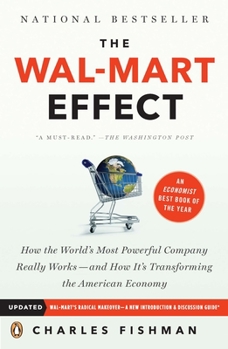 NATIONAL BESTSELLER

THE
WAL-MART
EFFECT

"A MUST-READ." —THE WASHINGTON POST

AN
ECONOMIST
BEST BOOK OF
THE YEAR

How the World's Most Powerful Company Really Works—and How It's Transforming the American Economy

UPDATED WAL-MART'S RADICAL MAKEOVER—A NEW INTRODUCTION & DISCUSSION GUIDE*

CHARLES FISHMAN